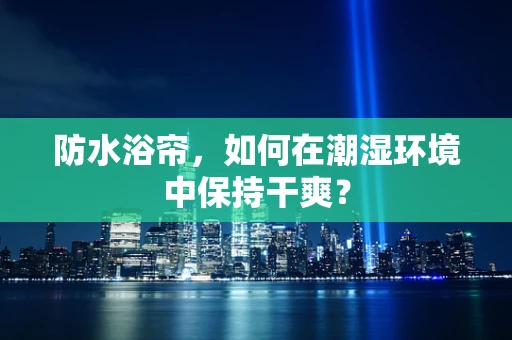 防水浴帘，如何在潮湿环境中保持干爽？